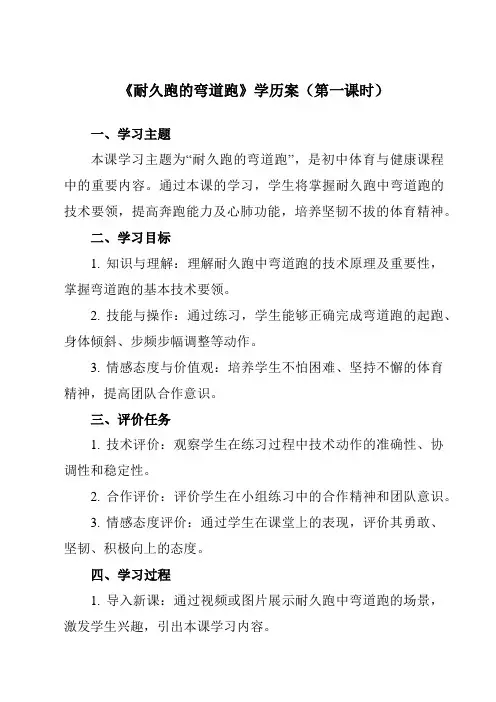 《耐久跑的弯道跑》学历案（第一课时）

一、学习主题

本课学习主题为“耐久跑的弯道跑”，是初中体育与健康课程中的重要内容。通过本课的学习，学生将掌握耐久跑中弯道跑的技术要领，提高奔跑能力及心肺功能，培养坚韧不拔的体育精神。

二、学习目标

1. 知识与理解：理解耐久跑中弯道跑的技术原理及重要性，掌握弯道跑的基本技术要领。

2. 技能与操作：通过练习，学生能够正确完成弯道跑的起跑、身体倾斜、步频步幅调整等动作。

3. 情感态度与价值观：培养学生不怕困难、坚持不懈的体育精神，提高团队合作意识。

三、评价任务

1. 技术评价：观察学生在练习过程中技术动作的准确性、协调性和稳定性。

2. 合作评价：评价学生在小组练习中的合作精神和团队意识。

3. 情感态度评价：通过学生在课堂上的表现，评价其勇敢、坚韧、积极向上的态度。

四、学习过程

1. 导入新课：通过视频或图片展示耐久跑中弯道跑的场景，激发学生兴趣，引出本课学习内容。